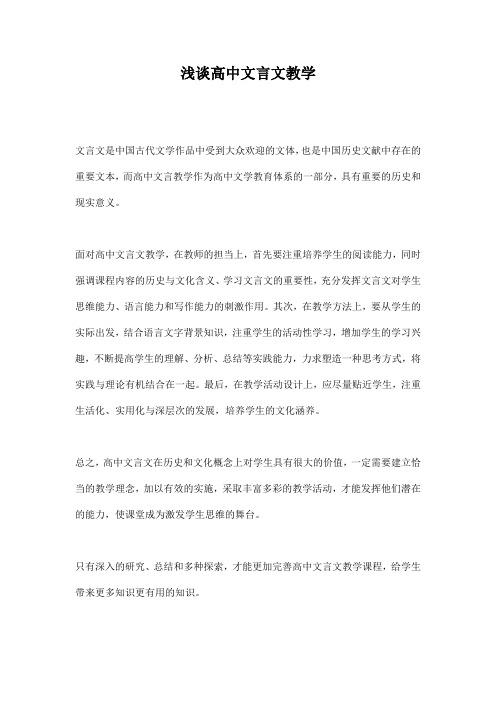 浅谈高中文言文教学

文言文是中国古代文学作品中受到大众欢迎的文体，也是中国历史文献中存在的重要文本，而高中文言教学作为高中文学教育体系的一部分，具有重要的历史和现实意义。

面对高中文言文教学，在教师的担当上，首先要注重培养学生的阅读能力，同时强调课程内容的历史与文化含义、学习文言文的重要性，充分发挥文言文对学生思维能力、语言能力和写作能力的刺激作用。其次，在教学方法上，要从学生的实际出发，结合语言文字背景知识，注重学生的活动性学习，增加学生的学习兴趣，不断提高学生的理解、分析、总结等实践能力，力求塑造一种思考方式，将实践与理论有机结合在一起。最后，在教学活动设计上，应尽量贴近学生，注重生活化、实用化与深层次的发展，培养学生的文化涵养。

总之，高中文言文在历史和文化概念上对学生具有很大的价值，一定需要建立恰当的教学理念，加以有效的实施，采取丰富多彩的教学活动，才能发挥他们潜在的能力，使课堂成为激发学生思维的舞台。

只有深入的研究、总结和多种探索，才能更加完善高中文言文教学课程，给学生带来更多知识更有用的知识。